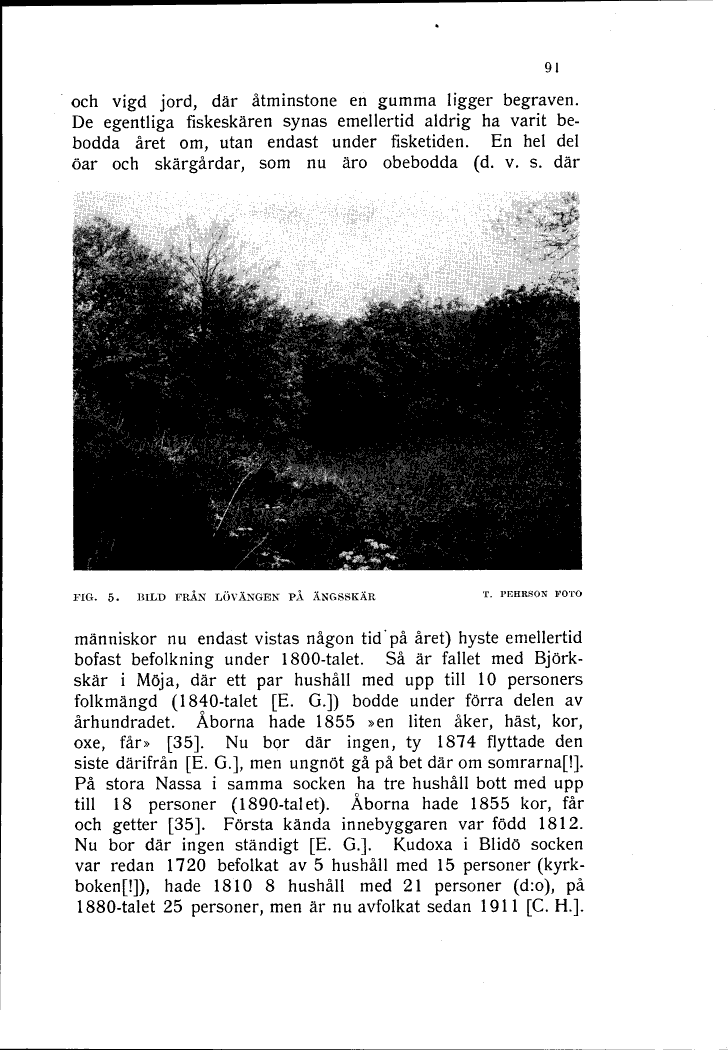 91

och vigd jord, där åtminstone en gumma ligger begraven. De egentliga fiskeskären synas emellertid aldrig ha varit bebodda året om, utan endast under fisketiden. En hel del öar och skärgårdar, som nu äro obebodda (d. v. s. där

FIG. 5. BILD FRÅN LÖVÄNGEN PÅ ÄNGSSKÄR

T. PEHRSON FOTO

människor nu endast vistas någon tid på året) hyste emellertid bofast befolkning under 1800-talet. Så är fallet med Björkskär i Möja, där ett par hushåll med upp till 10 personers folkmängd (1840-talet [E. G.]) bodde under förra delen av århundradet. Åborna hade 1855 »en liten åker, häst, kor, oxe, får» [35]. Nu bor där ingen, ty 1874 flyttade den siste därifrån [E. G.], men ungnöt gå på bet där om somrarna[!]. På stora Nassa i samma socken ha tre hushåll bott med upp till 18 personer (1890-talet). Åborna hade 1855 kor, får och getter [35]. Första kända innebyggaren var född 1812. Nu bor där ingen ständigt [E. G.]. Kudoxa i Blidö socken var redan 1720 befolkat av 5 hushåll med 15 personer (kyrkboken[!]), hade 1810 8 hushåll med 21 personer (d:o), på 1880-talet 25 personer, men är nu avfolkat sedan 1911 [C. H.].